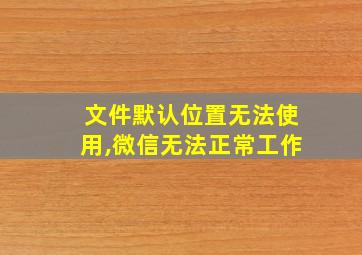 文件默认位置无法使用,微信无法正常工作